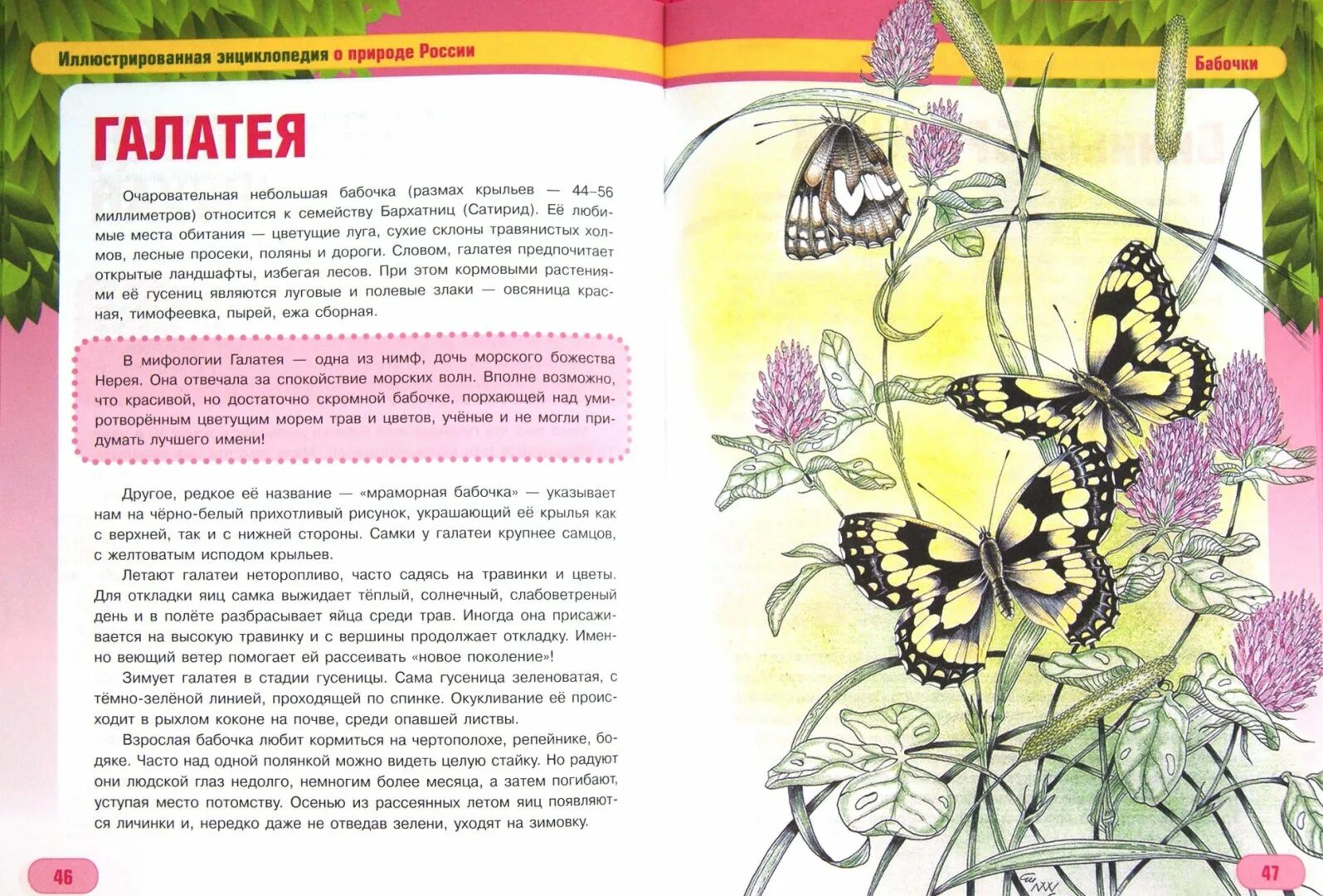 Иллюстрированная энциклопедия о природе России

Бабочки

ГАЛАТЕЯ

Очаровательная небольшая бабочка (размах крыльев — 44–56 миллиметров) относится к семейству Бархатниц (Сатирид). Её любимые места обитания — цветущие луга, сухие склоны травянистых холмов, лесные просеки, поляны и дороги. Словом, галатея предпочитает открытые ландшафты, избегая лесов. При этом кормовыми растениями её гусениц являются луговые и полевые злаки — овсяница красная, тимофеевка, пырей, ежа сборная.

В мифологии Галатея — одна из нимф, дочь морского божества Нерея. Она отвечала за спокойствие морских волн. Вполне возможно, что красивой, но достаточно скромной бабочке, порхающей над умиротворённым цветущим морем трав и цветов, учёные и не могли придумать лучшего имени!

Другое, редкое её название — «мраморная бабочка» — указывает нам на чёрно-белый прихотливый рисунок, украшающий её крылья как с верхней, так и с нижней стороны. Самки у галатеи крупнее самцов, с желтоватым исподом крыльев.

Летают галатеи неторопливо, часто садясь на травинки и цветы. Для откладки яиц самка выжидает тёплый, солнечный, слабоветреный день и в полёте разбрасывает яйца среди трав. Иногда она присаживается на высокую травинку и с вершины продолжает откладку. Именно веющий ветер помогает ей рассеивать «новое поколение»!

Зимует галатея в стадии гусеницы. Сама гусеница зеленоватая, с тёмно-зелёной линией, проходящей по спинке. Окукливание её происходит в рыхлом коконе на почве, среди опавшей листвы.

Взрослая бабочка любит кормиться на чертополохе, репейнике, бодяке. Часто над одной полянкой можно видеть целую стайку. Но радуют они людской глаз недолго, немногим более месяца, а затем погибают, уступая место потомству. Осенью из рассеянных летом яиц появляются личинки и, нередко даже не отведав зелени, уходят на зимовку.

46

47